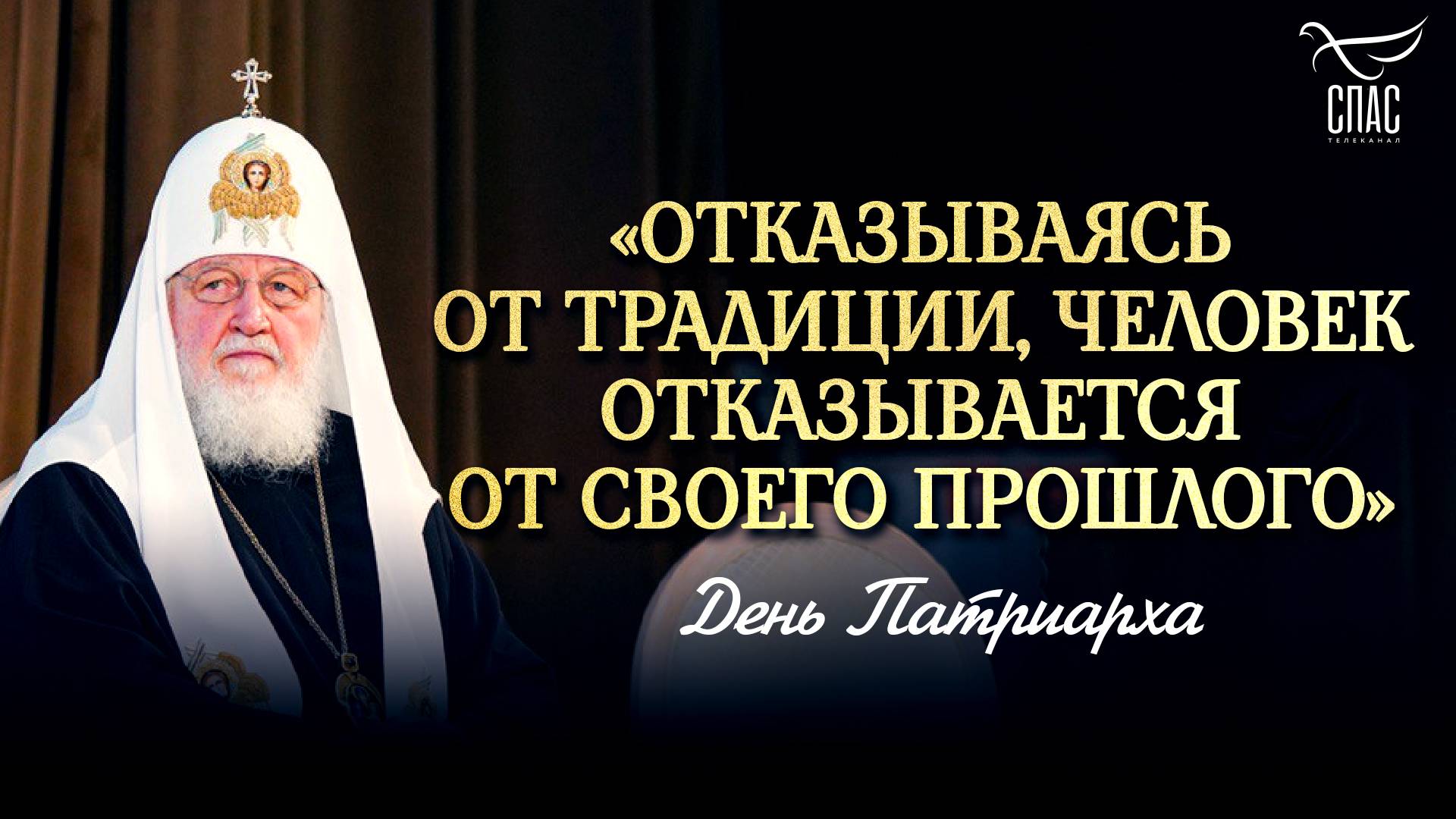 СПАС
ТЕЛЕКАНАЛ

«ОТКАЗЫВАЯСЬ ОТ ТРАДИЦИИ, ЧЕЛОВЕК ОТКАЗЫВАЕТСЯ ОТ СВОЕГО ПРОШЛОГО»

День Патриарха